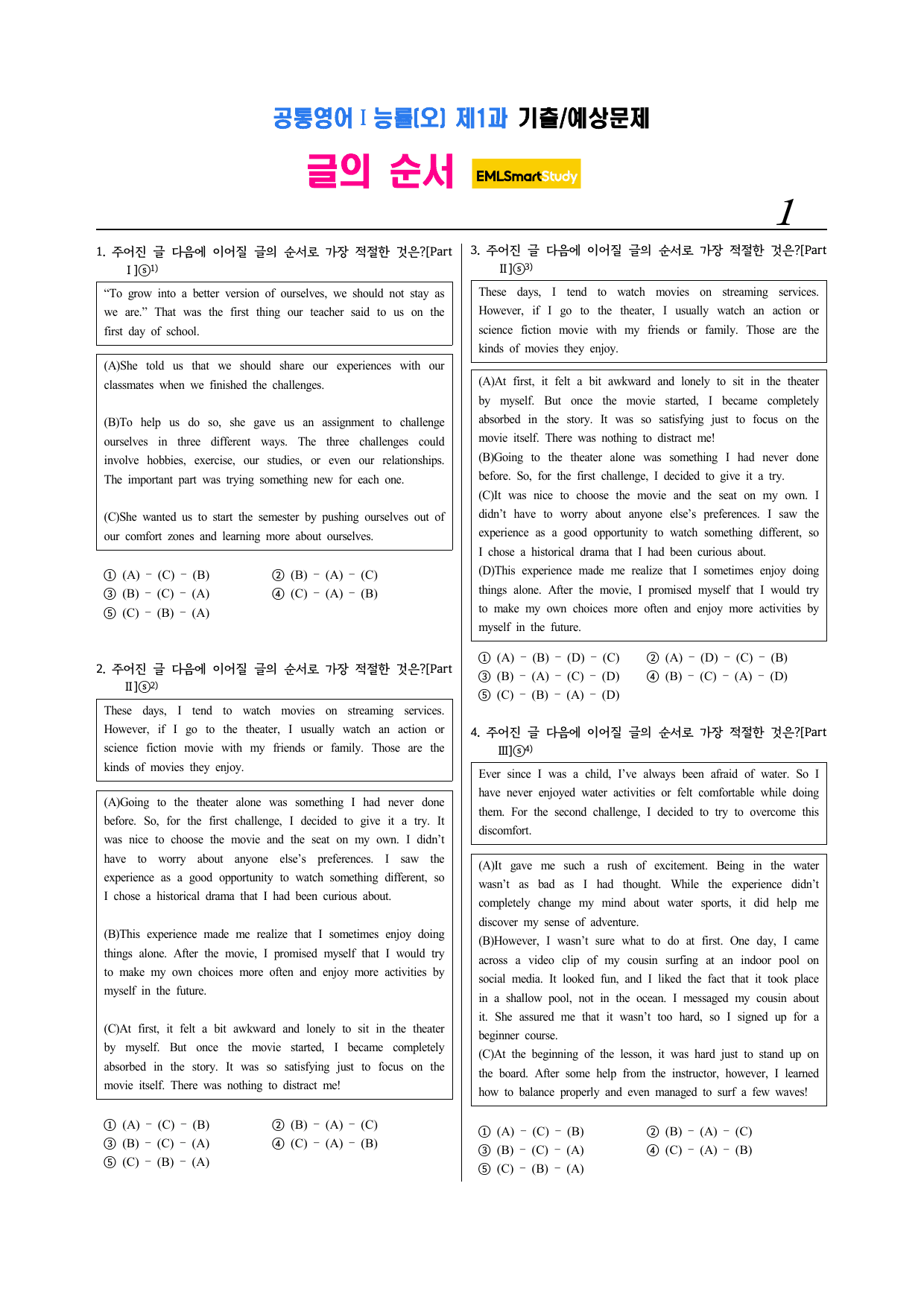 공통영어 I 능률(오) 제1과 기출/예상문제

글의 순서 EMLSmartStudy

1

1. 주어진 글 다음에 이어질 글의 순서로 가장 적절한 것은?[Part I]ⓢ$^{1)}$

"To grow into a better version of ourselves, we should not stay as we are." That was the first thing our teacher said to us on the first day of school.

(A)She told us that we should share our experiences with our classmates when we finished the challenges.

(B)To help us do so, she gave us an assignment to challenge ourselves in three different ways. The three challenges could involve hobbies, exercise, our studies, or even our relationships. The important part was trying something new for each one.

(C)She wanted us to start the semester by pushing ourselves out of our comfort zones and learning more about ourselves.

① (A) - (C) - (B) ② (B) - (A) - (C)
③ (B) - (C) - (A) ④ (C) - (A) - (B)
⑤ (C) - (B) - (A)

2. 주어진 글 다음에 이어질 글의 순서로 가장 적절한 것은?[Part II]ⓢ$^{2)}$

These days, I tend to watch movies on streaming services. However, if I go to the theater, I usually watch an action or science fiction movie with my friends or family. Those are the kinds of movies they enjoy.

(A)Going to the theater alone was something I had never done before. So, for the first challenge, I decided to give it a try. It was nice to choose the movie and the seat on my own. I didn't have to worry about anyone else's preferences. I saw the experience as a good opportunity to watch something different, so I chose a historical drama that I had been curious about.

(B)This experience made me realize that I sometimes enjoy doing things alone. After the movie, I promised myself that I would try to make my own choices more often and enjoy more activities by myself in the future.

(C)At first, it felt a bit awkward and lonely to sit in the theater by myself. But once the movie started, I became completely absorbed in the story. It was so satisfying just to focus on the movie itself. There was nothing to distract me!

① (A) - (C) - (B) ② (B) - (A) - (C)
③ (B) - (C) - (A) ④ (C) - (A) - (B)
⑤ (C) - (B) - (A)

3. 주어진 글 다음에 이어질 글의 순서로 가장 적절한 것은?[Part II]ⓢ$^{3)}$

These days, I tend to watch movies on streaming services. However, if I go to the theater, I usually watch an action or science fiction movie with my friends or family. Those are the kinds of movies they enjoy.

(A)At first, it felt a bit awkward and lonely to sit in the theater by myself. But once the movie started, I became completely absorbed in the story. It was so satisfying just to focus on the movie itself. There was nothing to distract me!
(B)Going to the theater alone was something I had never done before. So, for the first challenge, I decided to give it a try.
(C)It was nice to choose the movie and the seat on my own. I didn't have to worry about anyone else's preferences. I saw the experience as a good opportunity to watch something different, so I chose a historical drama that I had been curious about.
(D)This experience made me realize that I sometimes enjoy doing things alone. After the movie, I promised myself that I would try to make my own choices more often and enjoy more activities by myself in the future.

① (A) - (B) - (D) - (C) ② (A) - (D) - (C) - (B)
③ (B) - (A) - (C) - (D) ④ (B) - (C) - (A) - (D)
⑤ (C) - (B) - (A) - (D)

4. 주어진 글 다음에 이어질 글의 순서로 가장 적절한 것은?[Part III]ⓢ$^{4)}$

Ever since I was a child, I've always been afraid of water. So I have never enjoyed water activities or felt comfortable while doing them. For the second challenge, I decided to try to overcome this discomfort.

(A)It gave me such a rush of excitement. Being in the water wasn't as bad as I had thought. While the experience didn't completely change my mind about water sports, it did help me discover my sense of adventure.
(B)However, I wasn't sure what to do at first. One day, I came across a video clip of my cousin surfing at an indoor pool on social media. It looked fun, and I liked the fact that it took place in a shallow pool, not in the ocean. I messaged my cousin about it. She assured me that it wasn't too hard, so I signed up for a beginner course.
(C)At the beginning of the lesson, it was hard just to stand up on the board. After some help from the instructor, however, I learned how to balance properly and even managed to surf a few waves!

① (A) - (C) - (B) ② (B) - (A) - (C)
③ (B) - (C) - (A) ④ (C) - (A) - (B)
⑤ (C) - (B) - (A)